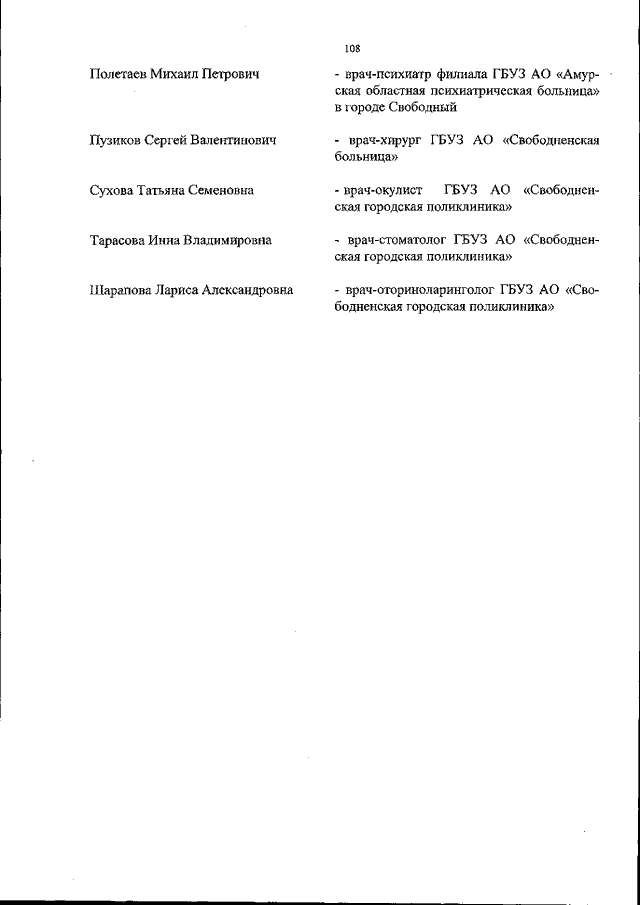 108

Полетаев Михаил Петрович - врач-психиатр филиала ГБУЗ АО «Амурская областная психиатрическая больница» в городе Свободный

Пузиков Сергей Валентинович - врач-хирург ГБУЗ АО «Свободненская больница»

Сухова Татьяна Семеновна - врач-окулист ГБУЗ АО «Свободненская городская поликлиника»

Тарасова Инна Владимировна - врач-стоматолог ГБУЗ АО «Свободненская городская поликлиника»

Шарапова Лариса Александровна - врач-оториноларинголог ГБУЗ АО «Свободненская городская поликлиника»